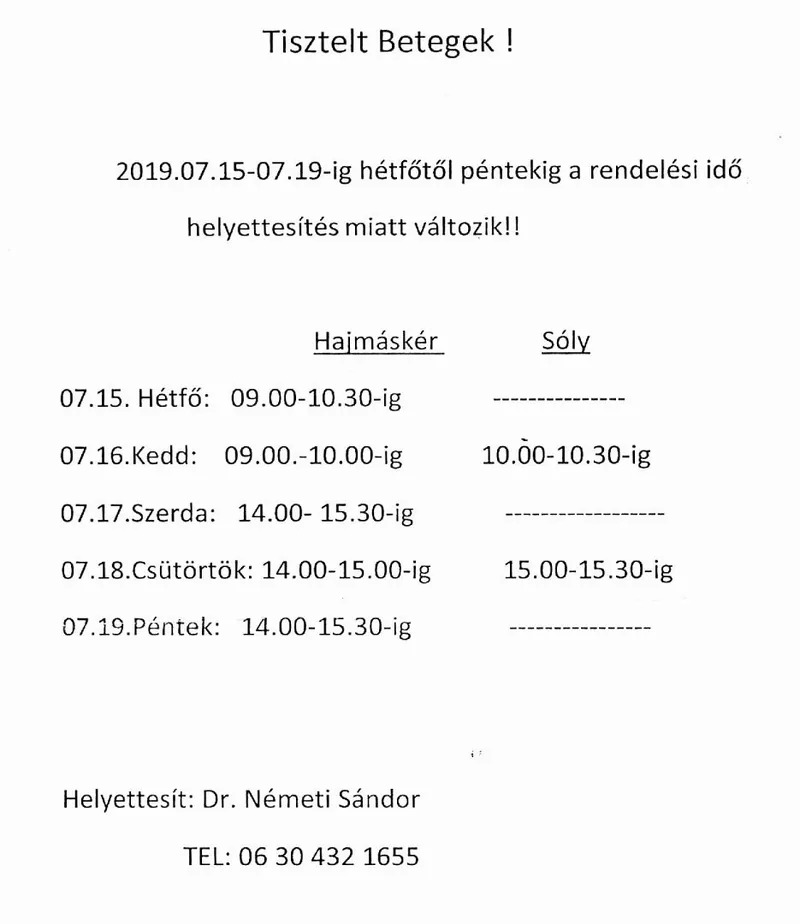 Tisztelt Betegek !

2019.07.15-07.19-ig hétfőtől péntekig a rendelési idő helyettesítés miatt változik!!

| | Hajmáskér | Sóly |
|---|---|---|
| 07.15. Hétfő: | 09.00-10.30-ig | --------------- |
| 07.16.Kedd: | 09.00.-10.00-ig | 10.00-10.30-ig |
| 07.17.Szerda: | 14.00- 15.30-ig | ------------------ |
| 07.18.Csütörtök: | 14.00-15.00-ig | 15.00-15.30-ig |
| 07.19.Péntek: | 14.00-15.30-ig | ---------------- |

Helyettesít: Dr. Németi Sándor

TEL: 06 30 432 1655